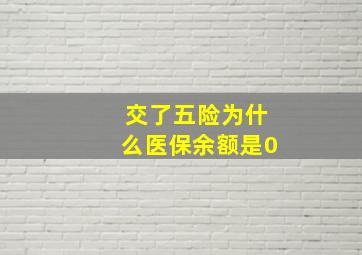 交了五险为什么医保余额是0